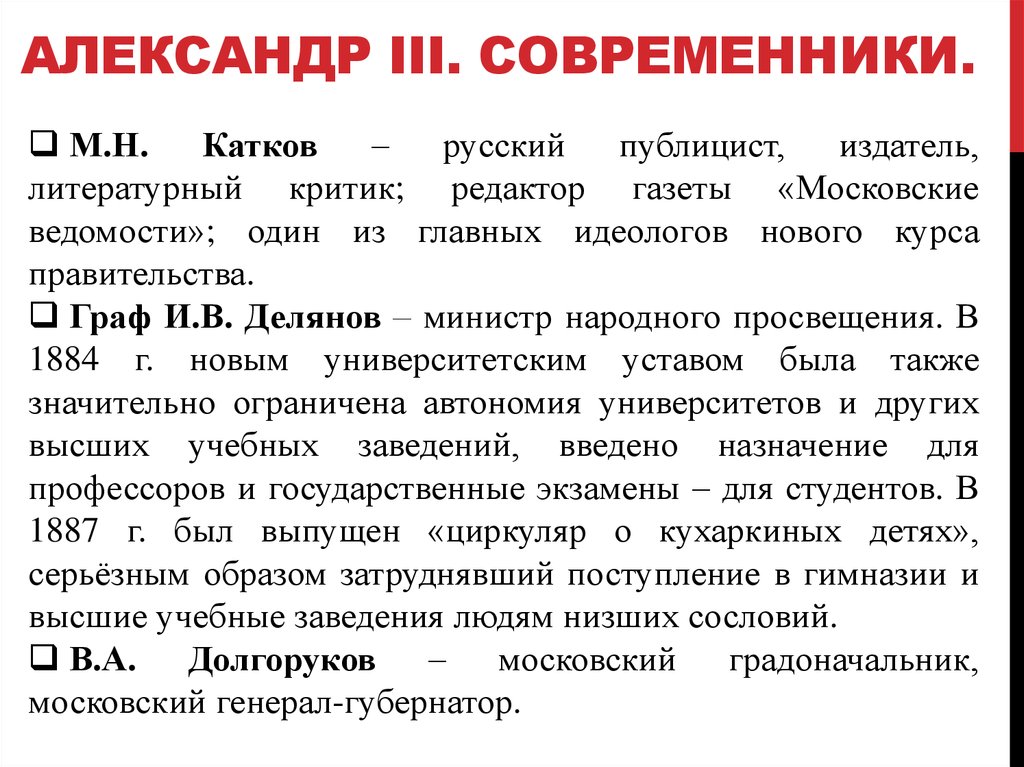 АЛЕКСАНДР III. СОВРЕМЕННИКИ.

❑ М.Н. Катков – русский публицист, издатель, литературный критик; редактор газеты «Московские ведомости»; один из главных идеологов нового курса правительства.

❑ Граф И.В. Делянов – министр народного просвещения. В 1884 г. новым университетским уставом была также значительно ограничена автономия университетов и других высших учебных заведений, введено назначение для профессоров и государственные экзамены – для студентов. В 1887 г. был выпущен «циркуляр о кухаркиных детях», серьёзным образом затруднявший поступление в гимназии и высшие учебные заведения людям низших сословий.

❑ В.А. Долгоруков – московский градоначальник, московский генерал-губернатор.